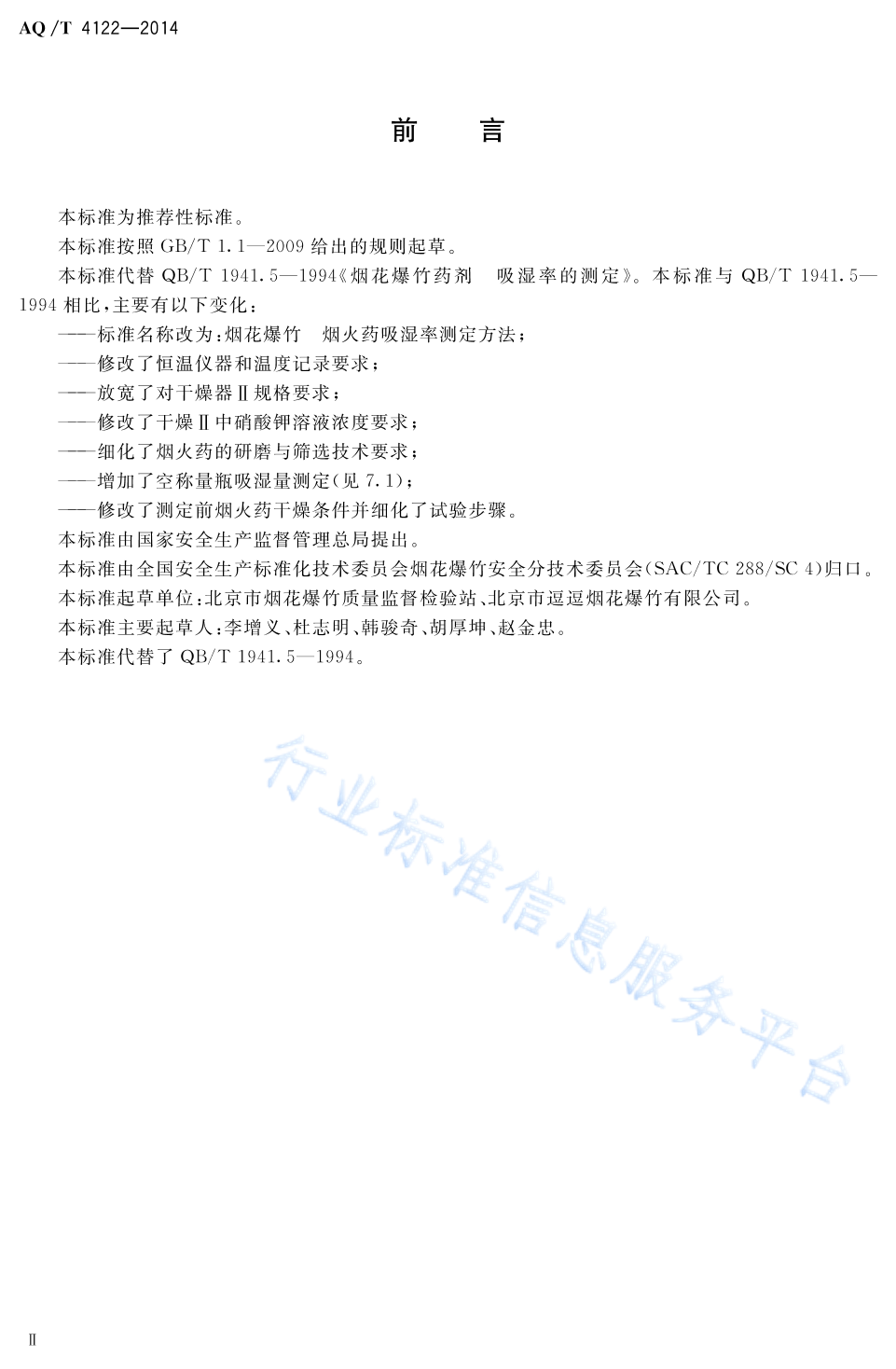 AQ/T 4122—2014

前　言

本标准为推荐性标准。

本标准按照 GB/T 1.1—2009 给出的规则起草。

本标准代替 QB/T 1941.5—1994《烟花爆竹药剂　吸湿率的测定》。本标准与 QB/T 1941.5—1994 相比，主要有以下变化：

——标准名称改为：烟花爆竹　烟火药吸湿率测定方法；

——修改了恒温仪器和温度记录要求；

——放宽了对干燥器Ⅱ规格要求；

——修改了干燥Ⅱ中硝酸钾溶液浓度要求；

——细化了烟火药的研磨与筛选技术要求；

——增加了空称量瓶吸湿量测定（见 7.1）；

——修改了测定前烟火药干燥条件并细化了试验步骤。

本标准由国家安全生产监督管理总局提出。

本标准由全国安全生产标准化技术委员会烟花爆竹安全分技术委员会（SAC/TC 288/SC 4）归口。

本标准起草单位：北京市烟花爆竹质量监督检验站、北京市逗逗烟花爆竹有限公司。

本标准主要起草人：李增义、杜志明、韩骏奇、胡厚坤、赵金忠。

本标准代替了 QB/T 1941.5—1994。

行业标准信息服务平台

Ⅱ